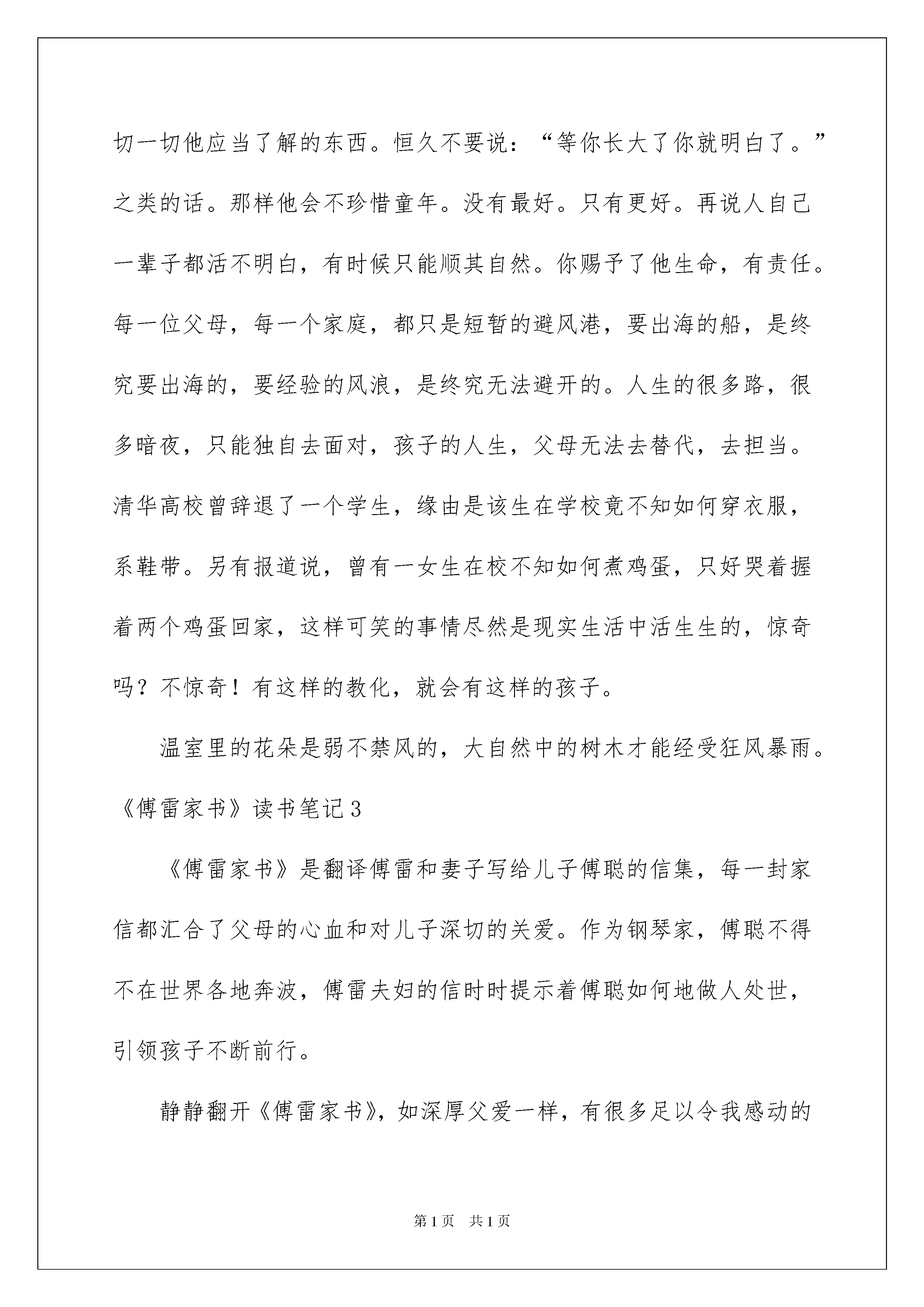 切一切他应当了解的东西。恒久不要说：“等你长大了你就明白了。”之类的话。那样他会不珍惜童年。没有最好。只有更好。再说人自己一辈子都活不明白，有时候只能顺其自然。你赐予了他生命，有责任。每一位父母，每一个家庭，都只是短暂的避风港，要出海的船，是终究要出海的，要经验的风浪，是终究无法避开的。人生的很多路，很多暗夜，只能独自去面对，孩子的人生，父母无法去替代，去担当。清华高校曾辞退了一个学生，缘由是该生在学校竟不知如何穿衣服，系鞋带。另有报道说，曾有一女生在校不知如何煮鸡蛋，只好哭着握着两个鸡蛋回家，这样可笑的事情尽然是现实生活中活生生的，惊奇吗？不惊奇！有这样的教化，就会有这样的孩子。

温室里的花朵是弱不禁风的，大自然中的树木才能经受狂风暴雨。

《傅雷家书》读书笔记3

《傅雷家书》是翻译傅雷和妻子写给儿子傅聪的信集，每一封家信都汇合了父母的心血和对儿子深切的关爱。作为钢琴家，傅聪不得不在世界各地奔波，傅雷夫妇的信时时提示着傅聪如何地做人处世，引领孩子不断前行。

静静翻开《傅雷家书》，如深厚父爱一样，有很多足以令我感动的

第1页 共1页